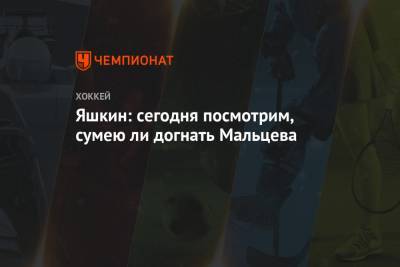 ЧЕМПИОНАТ

ХОККЕЙ

Яшкин: сегодня посмотрим, сумею ли догнать Мальцева